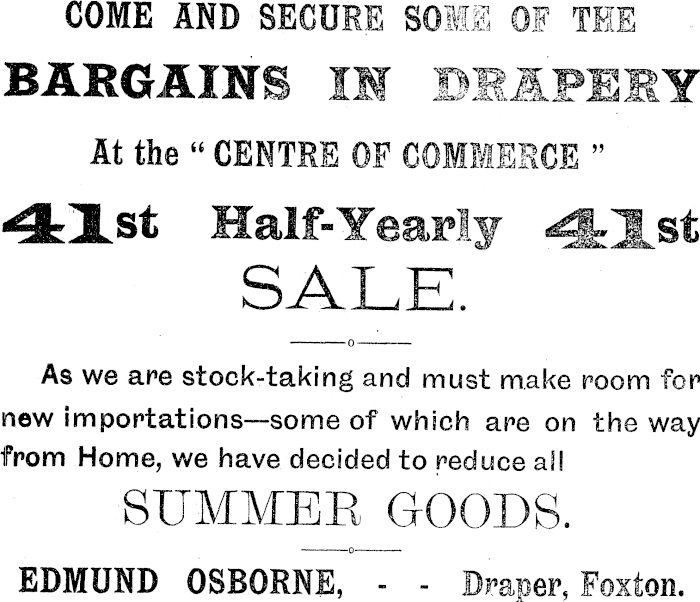 COME AND SECURE SOME OF THE

BARGAINS IN DRAPERY

At the "CENTRE OF COMMERCE"

41st Half-Yearly 41st

SALE.

As we are stock-taking and must make room for new importations—some of which are on the way from Home, we have decided to reduce all

SUMMER GOODS.

EDMUND OSBORNE, - - Draper, Foxton.